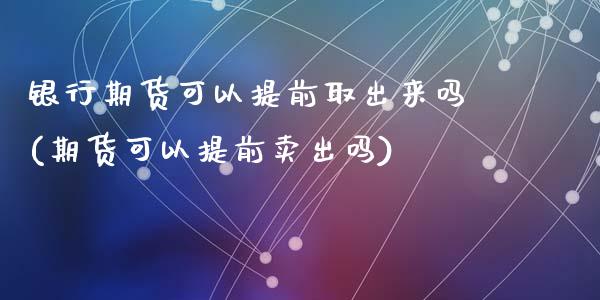 银行期货可以提前取出来吗

(期货可以提前卖出吗)